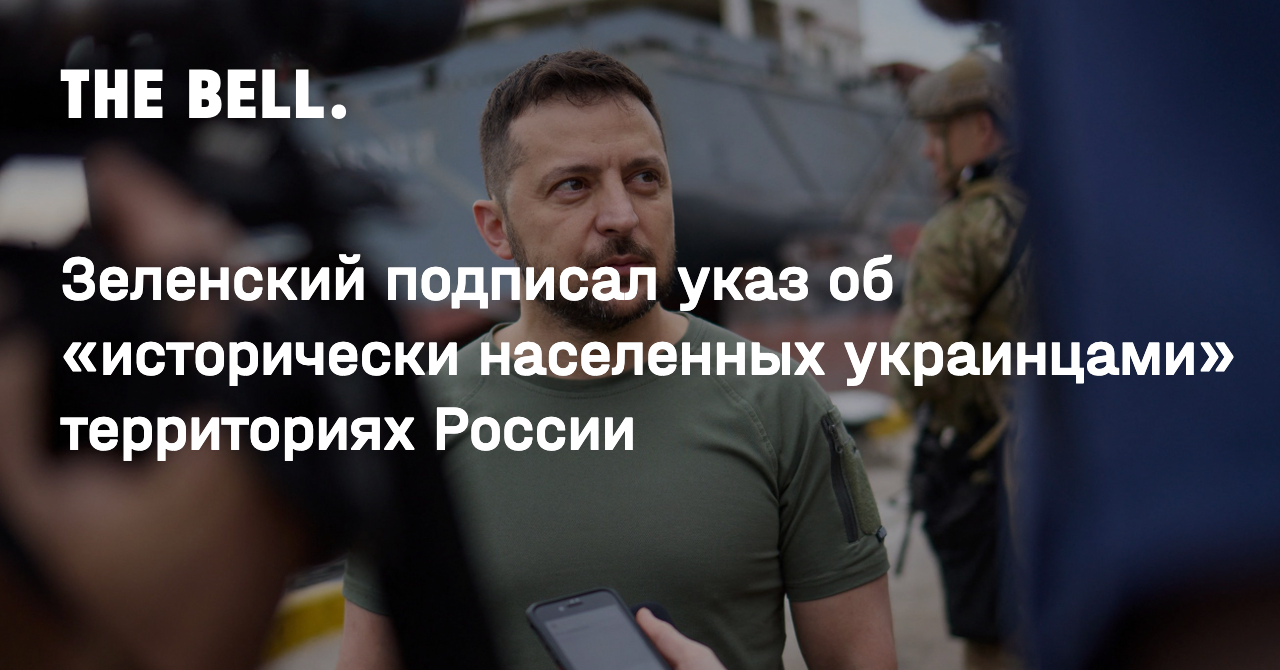 THE BELL.

Зеленский подписал указ об «исторически населенных украинцами» территориях России